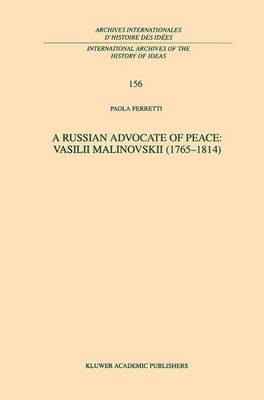 ARCHIVES INTERNATIONALES
D'HISTOIRE DES IDÉES

INTERNATIONAL ARCHIVES OF THE
HISTORY OF IDEAS

156

PAOLA FERRETTI

A RUSSIAN ADVOCATE OF PEACE:
VASILII MALINOVSKII (1765–1814)

KLUWER ACADEMIC PUBLISHERS